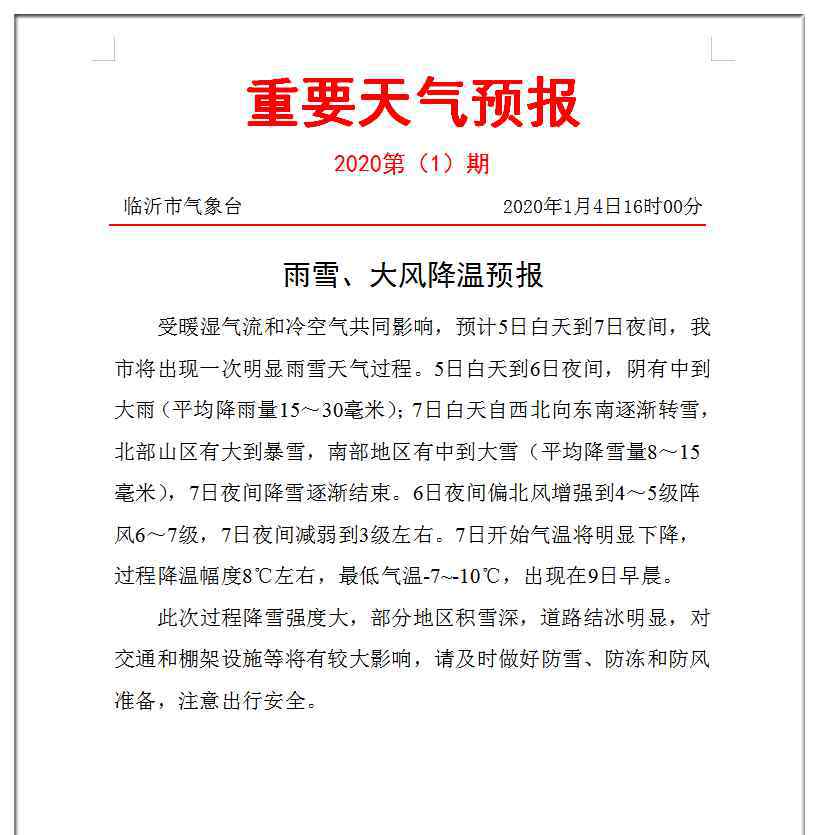 重要天气预报

2020第（1）期

临沂市气象台　　2020年1月4日16时00分

雨雪、大风降温预报

受暖湿气流和冷空气共同影响，预计5日白天到7日夜间，我市将出现一次明显雨雪天气过程。5日白天到6日夜间，阴有中到大雨（平均降雨量15～30毫米）；7日白天自西北向东南逐渐转雪，北部山区有大到暴雪，南部地区有中到大雪（平均降雪量8～15毫米），7日夜间降雪逐渐结束。6日夜间偏北风增强到4～5级阵风6～7级，7日夜间减弱到3级左右。7日开始气温将明显下降，过程降温幅度8℃左右，最低气温-7~-10℃，出现在9日早晨。

此次过程降雪强度大，部分地区积雪深，道路结冰明显，对交通和棚架设施等将有较大影响，请及时做好防雪、防冻和防风准备，注意出行安全。